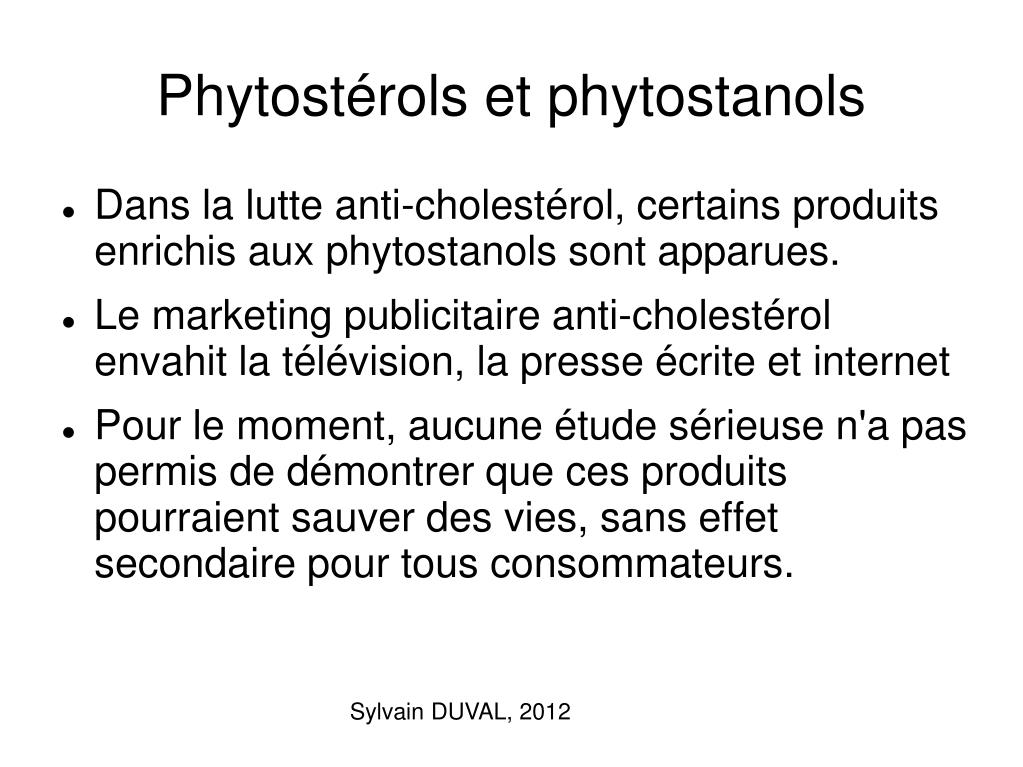 Phytostérols et phytostanols

- Dans la lutte anti-cholestérol, certains produits enrichis aux phytostanols sont apparues.
- Le marketing publicitaire anti-cholestérol envahit la télévision, la presse écrite et internet
- Pour le moment, aucune étude sérieuse n'a pas permis de démontrer que ces produits pourraient sauver des vies, sans effet secondaire pour tous consommateurs.

Sylvain DUVAL, 2012